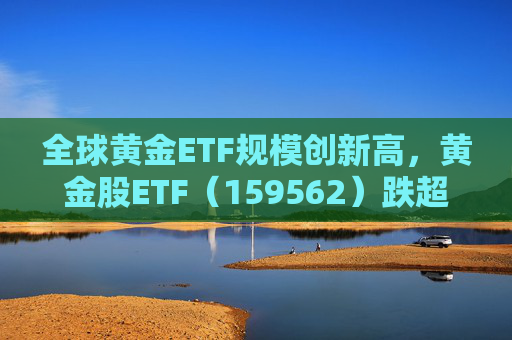 全球黄金ETF规模创新高，黄金股ETF（159562）跌超